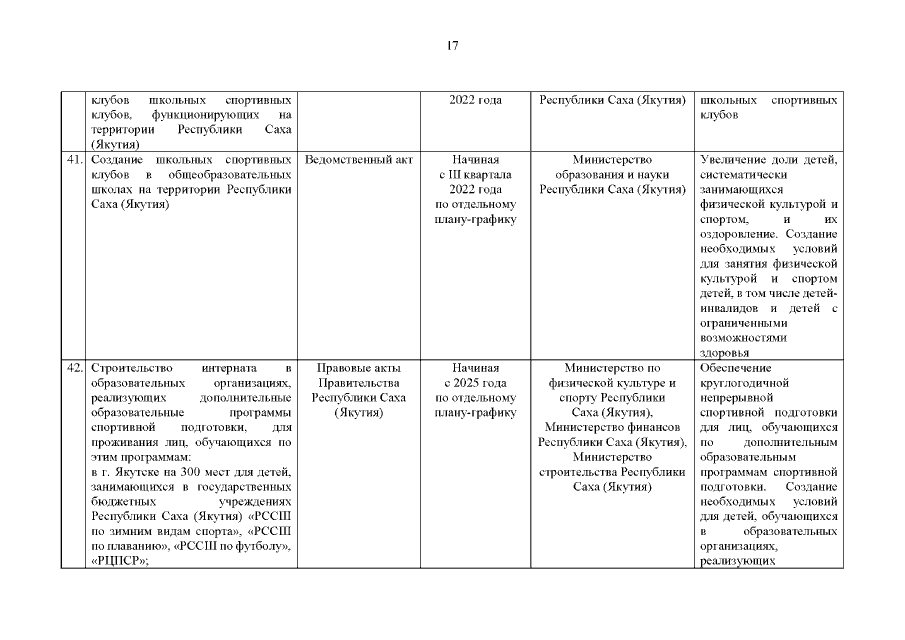 17

| | | | | | |
|---|---|---|---|---|---|
| | клубов школьных спортивных клубов, функционирующих на территории Республики Саха (Якутия) | | 2022 года | Республики Саха (Якутия) | школьных спортивных клубов |
| 41. | Создание школьных спортивных клубов в общеобразовательных школах на территории Республики Саха (Якутия) | Ведомственный акт | Начиная с III квартала 2022 года по отдельному плану-графику | Министерство образования и науки Республики Саха (Якутия) | Увеличение доли детей, систематически занимающихся физической культурой и спортом, и их оздоровление. Создание необходимых условий для занятия физической культурой и спортом детей, в том числе детей-инвалидов и детей с ограниченными возможностями здоровья |
| 42. | Строительство интерната в образовательных организациях, реализующих дополнительные образовательные программы спортивной подготовки, для проживания лиц, обучающихся по этим программам: в г. Якутске на 300 мест для детей, занимающихся в государственных бюджетных учреждениях Республики Саха (Якутия) «РССШ по зимним видам спорта», «РССШ по плаванию», «РССШ по футболу», «РЦПСР»; | Правовые акты Правительства Республики Саха (Якутия) | Начиная с 2025 года по отдельному плану-графику | Министерство по физической культуре и спорту Республики Саха (Якутия), Министерство финансов Республики Саха (Якутия), Министерство строительства Республики Саха (Якутия) | Обеспечение круглогодичной непрерывной спортивной подготовки для лиц, обучающихся по дополнительным образовательным программам спортивной подготовки. Создание необходимых условий для детей, обучающихся в образовательных организациях, реализующих |